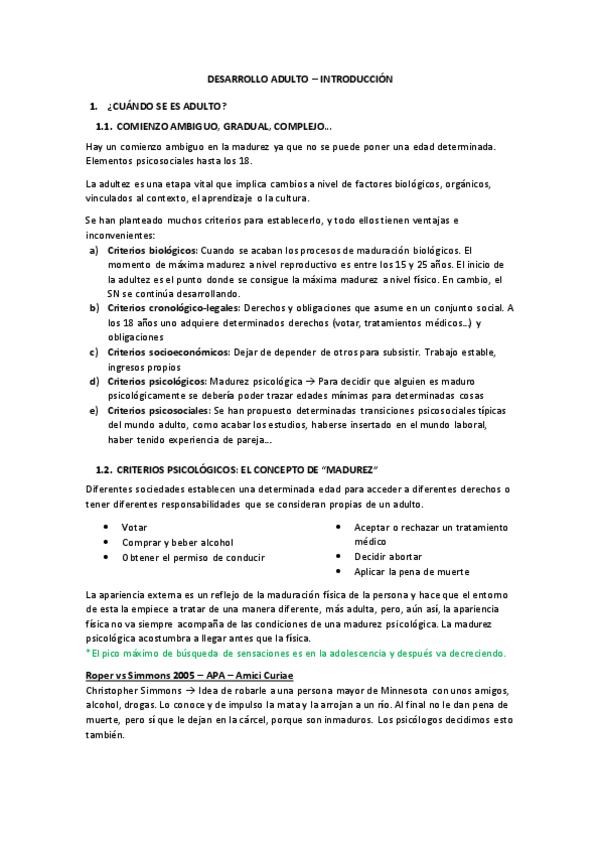 DESARROLLO ADULTO – INTRODUCCIÓN

1. ¿CUÁNDO SE ES ADULTO?

1.1. COMIENZO AMBIGUO, GRADUAL, COMPLEJO…

Hay un comienzo ambiguo en la madurez ya que no se puede poner una edad determinada. Elementos psicosociales hasta los 18.

La adultez es una etapa vital que implica cambios a nivel de factores biológicos, orgánicos, vinculados al contexto, el aprendizaje o la cultura.

Se han planteado muchos criterios para establecerlo, y todo ellos tienen ventajas e inconvenientes:

a) Criterios biológicos: Cuando se acaban los procesos de maduración biológicos. El momento de máxima madurez a nivel reproductivo es entre los 15 y 25 años. El inicio de la adultez es el punto donde se consigue la máxima madurez a nivel físico. En cambio, el SN se continúa desarrollando.
b) Criterios cronológico-legales: Derechos y obligaciones que asume en un conjunto social. A los 18 años uno adquiere determinados derechos (votar, tratamientos médicos…) y obligaciones
c) Criterios socioeconómicos: Dejar de depender de otros para subsistir. Trabajo estable, ingresos propios
d) Criterios psicológicos: Madurez psicológica → Para decidir que alguien es maduro psicológicamente se debería poder trazar edades mínimas para determinadas cosas
e) Criterios psicosociales: Se han propuesto determinadas transiciones psicosociales típicas del mundo adulto, como acabar los estudios, haberse insertado en el mundo laboral, haber tenido experiencia de pareja…

1.2. CRITERIOS PSICOLÓGICOS: EL CONCEPTO DE "MADUREZ"

Diferentes sociedades establecen una determinada edad para acceder a diferentes derechos o tener diferentes responsabilidades que se consideran propias de un adulto.

• Votar
• Comprar y beber alcohol
• Obtener el permiso de conducir

• Aceptar o rechazar un tratamiento médico
• Decidir abortar
• Aplicar la pena de muerte

La apariencia externa es un reflejo de la maduración física de la persona y hace que el entorno de esta la empiece a tratar de una manera diferente, más adulta, pero, aún así, la apariencia física no va siempre acompaña de las condiciones de una madurez psicológica. La madurez psicológica acostumbra a llegar antes que la física.
*El pico máximo de búsqueda de sensaciones es en la adolescencia y después va decreciendo.

Roper vs Simmons 2005 – APA – Amici Curiae
Christopher Simmons → Idea de robarle a una persona mayor de Minnesota con unos amigos, alcohol, drogas. Lo conoce y de impulso la mata y la arrojan a un río. Al final no le dan pena de muerte, pero sí que le dejan en la cárcel, porque son inmaduros. Los psicólogos decidimos esto también.